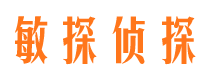 敏探侦探